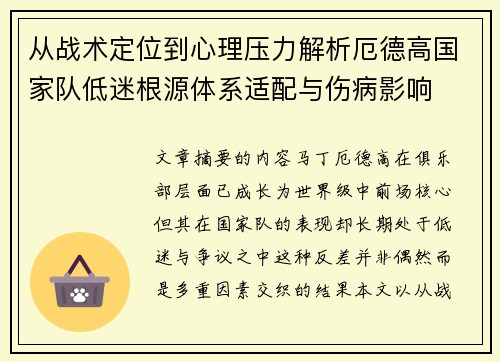 从战术定位到心理压力解析厄德高国家队低迷根源体系适配与伤病影响

文章摘要的内容马丁厄德高在俱乐部层面已成长为世界级中前场核心但其在国家队的表现却长期处于低迷与争议之中这种反差并非偶然而是多重因素交织的结果本文以从战